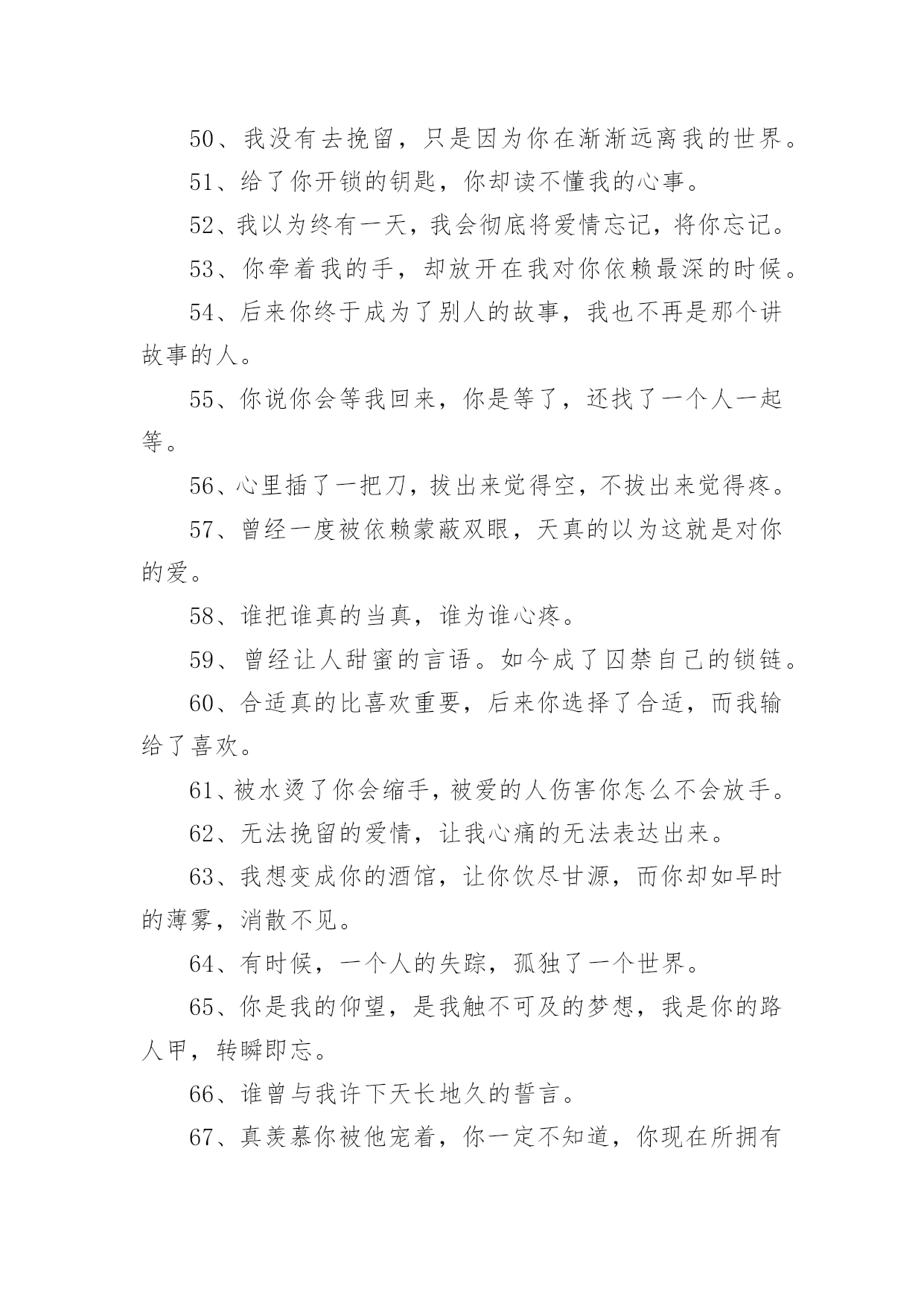 50、我没有去挽留，只是因为你在渐渐远离我的世界。

51、给了你开锁的钥匙，你却读不懂我的心事。

52、我以为终有一天，我会彻底将爱情忘记，将你忘记。

53、你牵着我的手，却放开在我对你依赖最深的时候。

54、后来你终于成为了别人的故事，我也不再是那个讲故事的人。

55、你说你会等我回来，你是等了，还找了一个人一起等。

56、心里插了一把刀，拔出来觉得空，不拔出来觉得疼。

57、曾经一度被依赖蒙蔽双眼，天真的以为这就是对你的爱。

58、谁把谁真的当真，谁为谁心疼。

59、曾经让人甜蜜的言语。如今成了囚禁自己的锁链。

60、合适真的比喜欢重要，后来你选择了合适，而我输给了喜欢。

61、被水烫了你会缩手，被爱的人伤害你怎么不会放手。

62、无法挽留的爱情，让我心痛的无法表达出来。

63、我想变成你的酒馆，让你饮尽甘源，而你却如早时的薄雾，消散不见。

64、有时候，一个人的失踪，孤独了一个世界。

65、你是我的仰望，是我触不可及的梦想，我是你的路人甲，转瞬即忘。

66、谁曾与我许下天长地久的誓言。

67、真羡慕你被他宠着，你一定不知道，你现在所拥有